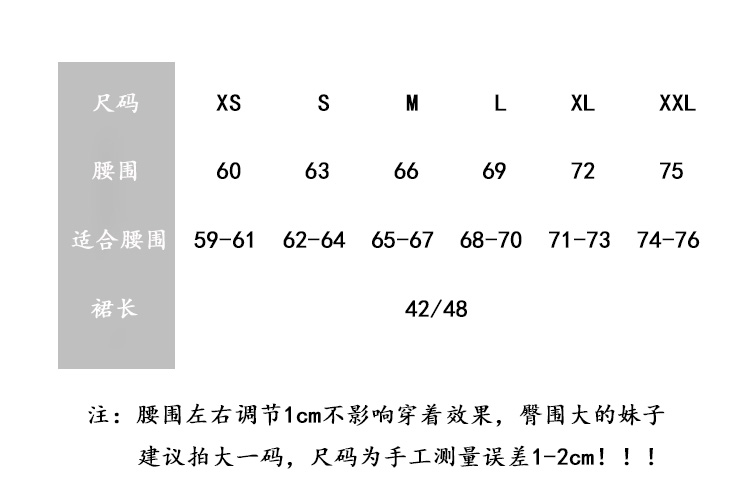 | 尺码 | XS | S | M | L | XL | XXL |
|---|---|---|---|---|---|---|
| 腰围 | 60 | 63 | 66 | 69 | 72 | 75 |
| 适合腰围 | 59-61 | 62-64 | 65-67 | 68-70 | 71-73 | 74-76 |
| 裙长 | 42/48 | | | | | |

注：腰围左右调节1cm不影响穿着效果，臀围大的妹子建议拍大一码，尺码为手工测量误差1-2cm！！！